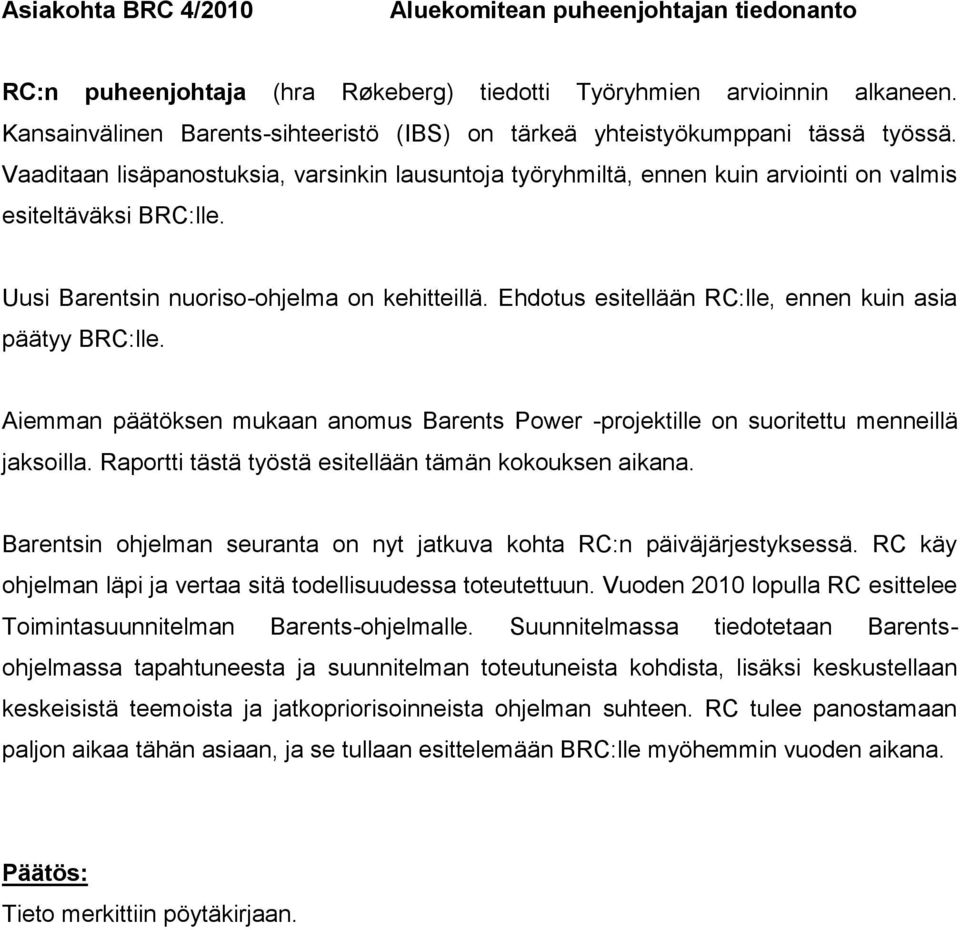 Asiakohta BRC 4/2010 Aluekomitean puheenjohtajan tiedonanto

RC:n puheenjohtaja (hra Røkeberg) tiedotti Työryhmien arvioinnin alkaneen. Kansainvälinen Barents-sihteeristö (IBS) on tärkeä yhteistyökumppani tässä työssä. Vaaditaan lisäpanostuksia, varsinkin lausuntoja työryhmiltä, ennen kuin arviointi on valmis esiteltäväksi BRC:lle.

Uusi Barentsin nuoriso-ohjelma on kehitteillä. Ehdotus esitellään RC:lle, ennen kuin asia päätyy BRC:lle.

Aiemman päätöksen mukaan anomus Barents Power -projektille on suoritettu menneillä jaksoilla. Raportti tästä työstä esitellään tämän kokouksen aikana.

Barentsin ohjelman seuranta on nyt jatkuva kohta RC:n päiväjärjestyksessä. RC käy ohjelman läpi ja vertaa sitä todellisuudessa toteutettuun. Vuoden 2010 lopulla RC esittelee Toimintasuunnitelman Barents-ohjelmalle. Suunnitelmassa tiedotetaan Barents-ohjelmassa tapahtuneesta ja suunnitelman toteutuneista kohdista, lisäksi keskustellaan keskeisistä teemoista ja jatkopriorisoinneista ohjelman suhteen. RC tulee panostamaan paljon aikaa tähän asiaan, ja se tullaan esittelemään BRC:lle myöhemmin vuoden aikana.

Päätös:
Tieto merkittiin pöytäkirjaan.